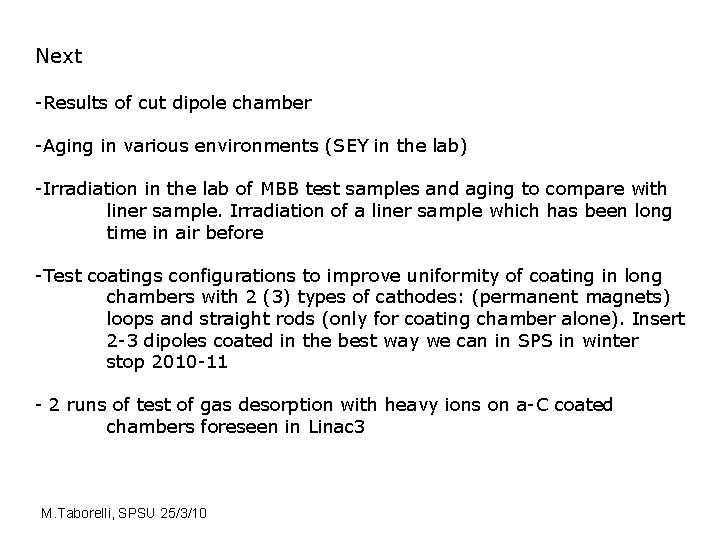 Next

-Results of cut dipole chamber

-Aging in various environments (SEY in the lab)

-Irradiation in the lab of MBB test samples and aging to compare with liner sample. Irradiation of a liner sample which has been long time in air before

-Test coatings configurations to improve uniformity of coating in long chambers with 2 (3) types of cathodes: (permanent magnets) loops and straight rods (only for coating chamber alone). Insert 2-3 dipoles coated in the best way we can in SPS in winter stop 2010-11

- 2 runs of test of gas desorption with heavy ions on a-C coated chambers foreseen in Linac3

M.Taborelli, SPSU 25/3/10